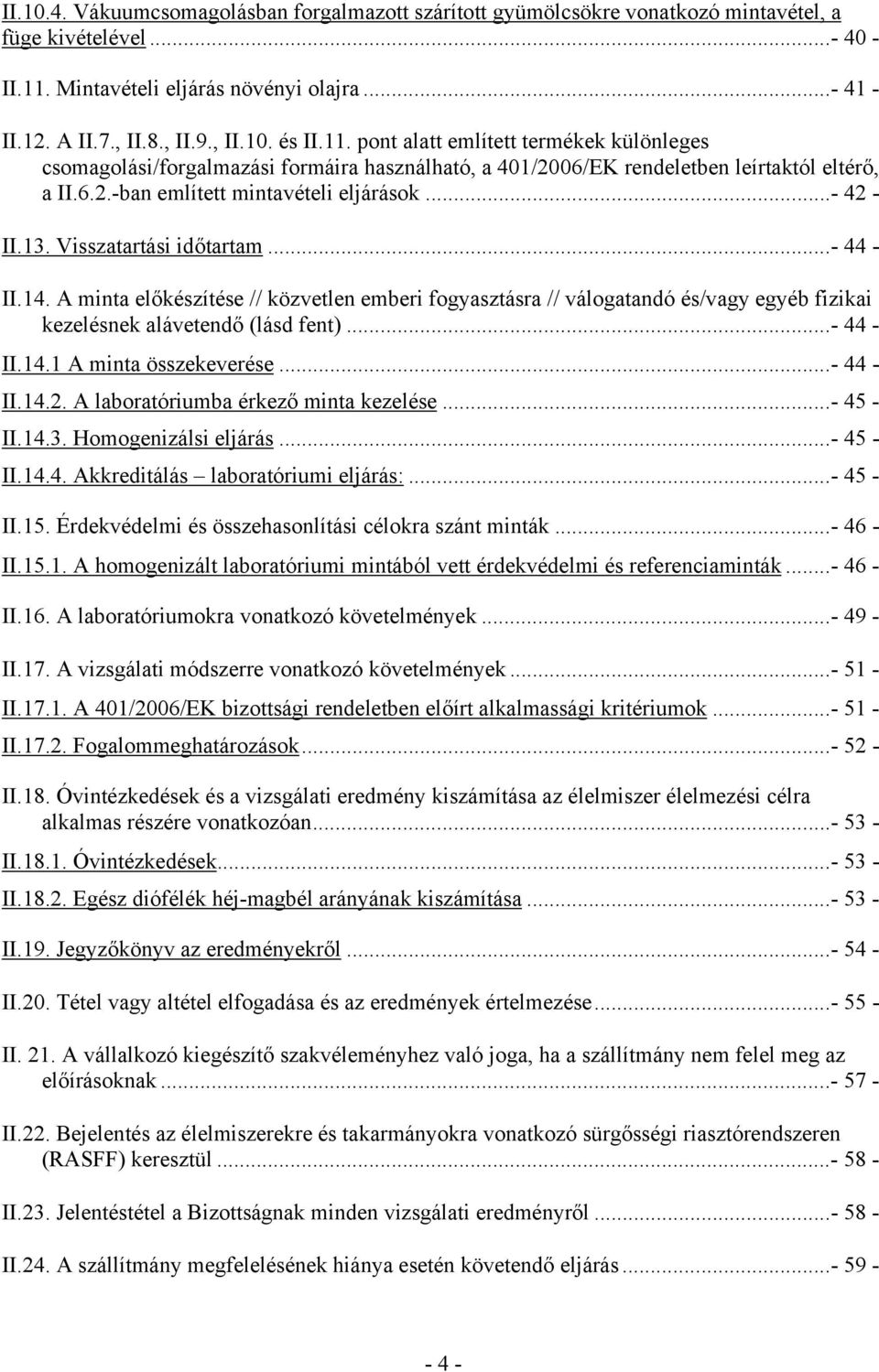 II.10.4. Vákuumcsomagolásban forgalmazott szárított gyümölcsökre vonatkozó mintavétel, a füge kivételével ...- 40 -

II.11. Mintavételi eljárás növényi olajra ...- 41 -

II.12. A II.7., II.8., II.9., II.10. és II.11. pont alatt említett termékek különleges csomagolási/forgalmazási formáira használható, a 401/2006/EK rendeletben leírtaktól eltérő, a II.6.2.-ban említett mintavételi eljárások ...- 42 -

II.13. Visszatartási időtartam ...- 44 -

II.14. A minta előkészítése // közvetlen emberi fogyasztásra // válogatandó és/vagy egyéb fizikai kezelésnek alávetendő (lásd fent) ...- 44 -

II.14.1 A minta összekeverése ...- 44 -

II.14.2. A laboratóriumba érkező minta kezelése ...- 45 -

II.14.3. Homogenizálsi eljárás ...- 45 -

II.14.4. Akkreditálás – laboratóriumi eljárás: ...- 45 -

II.15. Érdekvédelmi és összehasonlítási célokra szánt minták ...- 46 -

II.15.1. A homogenizált laboratóriumi mintából vett érdekvédelmi és referenciaminták ...- 46 -

II.16. A laboratóriumokra vonatkozó követelmények ...- 49 -

II.17. A vizsgálati módszerre vonatkozó követelmények ...- 51 -

II.17.1. A 401/2006/EK bizottsági rendeletben előírt alkalmassági kritériumok ...- 51 -

II.17.2. Fogalommeghatározások ...- 52 -

II.18. Óvintézkedések és a vizsgálati eredmény kiszámítása az élelmiszer élelmezési célra alkalmas részére vonatkozóan ...- 53 -

II.18.1. Óvintézkedések ...- 53 -

II.18.2. Egész diófélék héj-magbél arányának kiszámítása ...- 53 -

II.19. Jegyzőkönyv az eredményekről ...- 54 -

II.20. Tétel vagy altétel elfogadása és az eredmények értelmezése ...- 55 -

II. 21. A vállalkozó kiegészítő szakvéleményhez való joga, ha a szállítmány nem felel meg az előírásoknak ...- 57 -

II.22. Bejelentés az élelmiszerekre és takarmányokra vonatkozó sürgősségi riasztórendszeren (RASFF) keresztül ...- 58 -

II.23. Jelentéstétel a Bizottságnak minden vizsgálati eredményről ...- 58 -

II.24. A szállítmány megfelelésének hiánya esetén követendő eljárás ...- 59 -

- 4 -